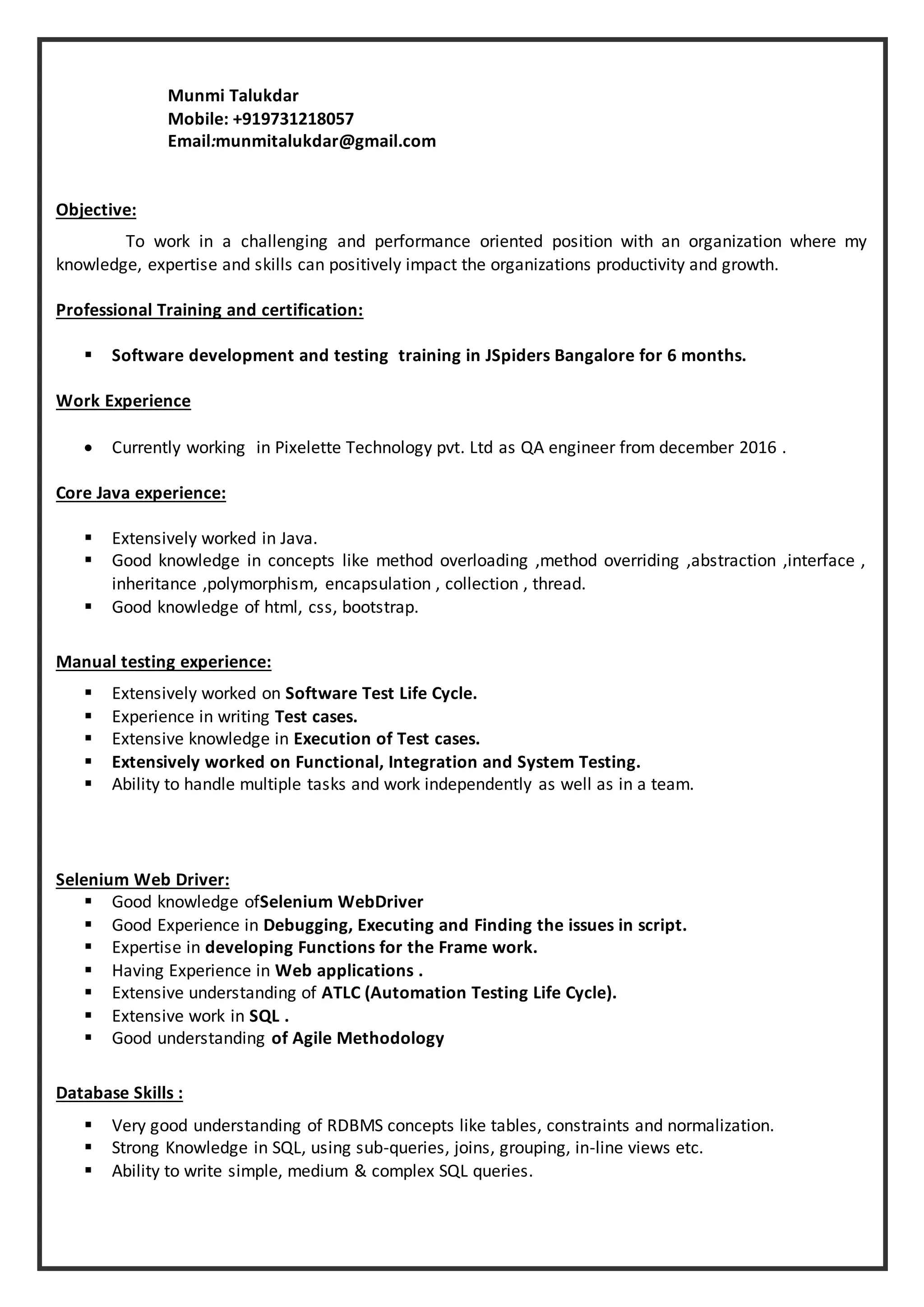 Munmi Talukdar
Mobile: +919731218057
Email:munmitalukdar@gmail.com

Objective:

To work in a challenging and performance oriented position with an organization where my knowledge, expertise and skills can positively impact the organizations productivity and growth.

Professional Training and certification:

▪ Software development and testing training in JSpiders Bangalore for 6 months.

Work Experience

• Currently working in Pixelette Technology pvt. Ltd as QA engineer from december 2016 .

Core Java experience:

▪ Extensively worked in Java.
▪ Good knowledge in concepts like method overloading ,method overriding ,abstraction ,interface , inheritance ,polymorphism, encapsulation , collection , thread.
▪ Good knowledge of html, css, bootstrap.

Manual testing experience:

▪ Extensively worked on Software Test Life Cycle.
▪ Experience in writing Test cases.
▪ Extensive knowledge in Execution of Test cases.
▪ Extensively worked on Functional, Integration and System Testing.
▪ Ability to handle multiple tasks and work independently as well as in a team.

Selenium Web Driver:

▪ Good knowledge ofSelenium WebDriver
▪ Good Experience in Debugging, Executing and Finding the issues in script.
▪ Expertise in developing Functions for the Frame work.
▪ Having Experience in Web applications .
▪ Extensive understanding of ATLC (Automation Testing Life Cycle).
▪ Extensive work in SQL .
▪ Good understanding of Agile Methodology

Database Skills :

▪ Very good understanding of RDBMS concepts like tables, constraints and normalization.
▪ Strong Knowledge in SQL, using sub-queries, joins, grouping, in-line views etc.
▪ Ability to write simple, medium & complex SQL queries.